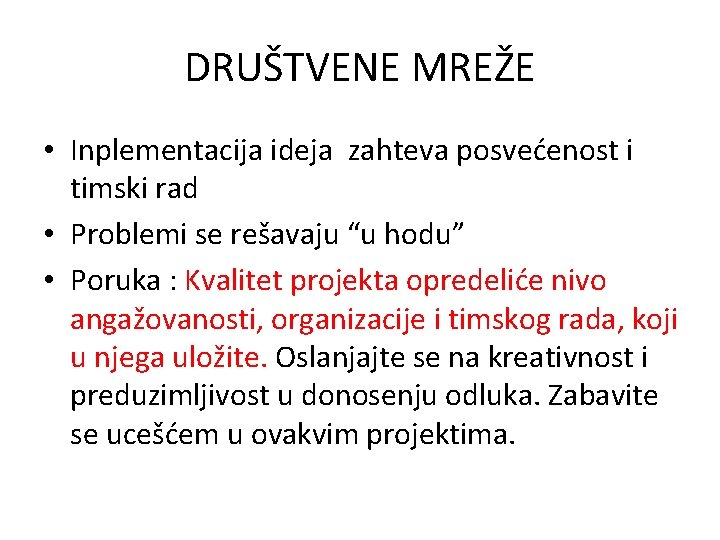 DRUŠTVENE MREŽE

• Inplementacija ideja zahteva posvećenost i timski rad

• Problemi se rešavaju “u hodu”

• Poruka : Kvalitet projekta opredeliće nivo angažovanosti, organizacije i timskog rada, koji u njega uložite. Oslanjajte se na kreativnost i preduzimljivost u donosenju odluka. Zabavite se ucešćem u ovakvim projektima.